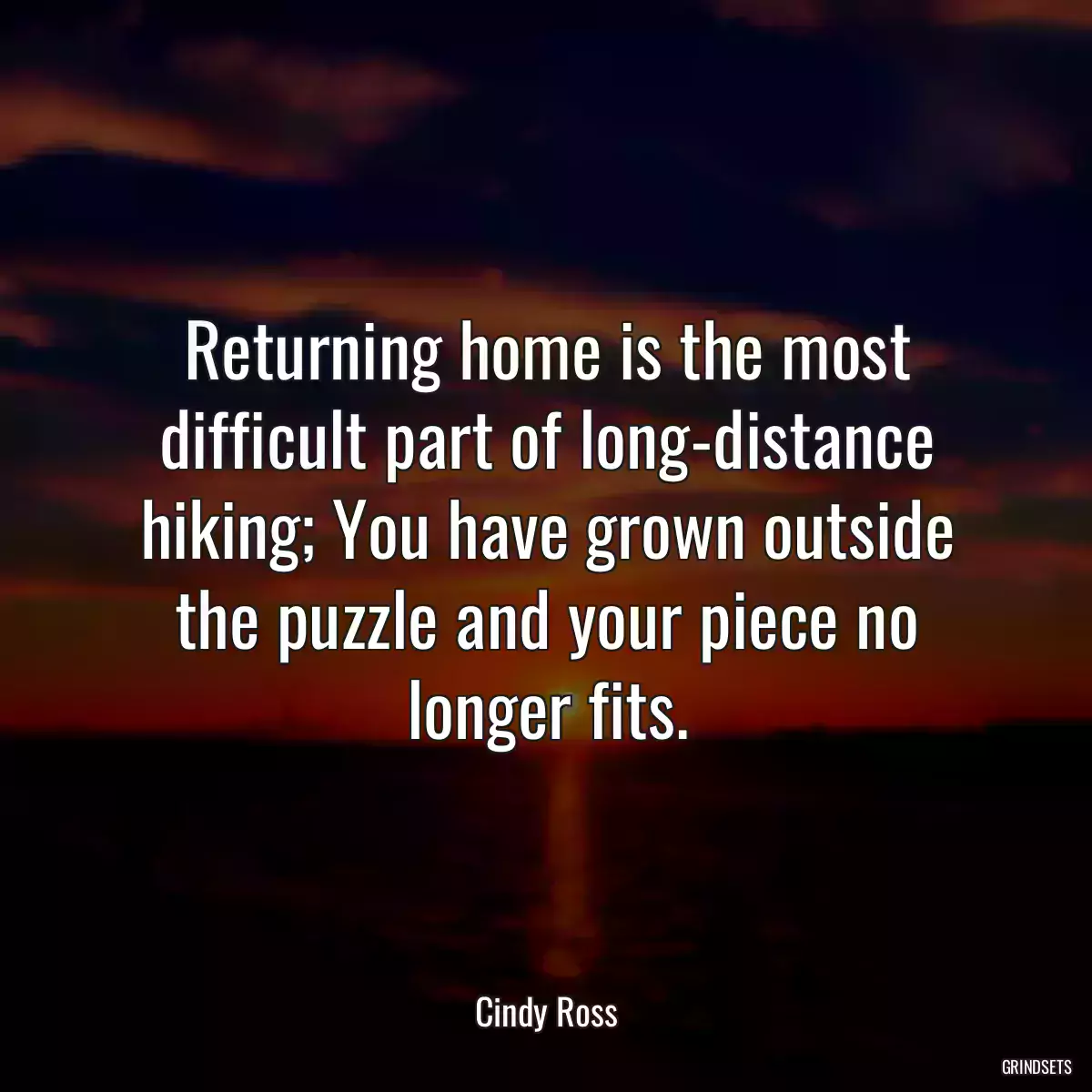 Returning home is the most difficult part of long-distance hiking; You have grown outside the puzzle and your piece no longer fits.

Cindy Ross

GRINDSETS